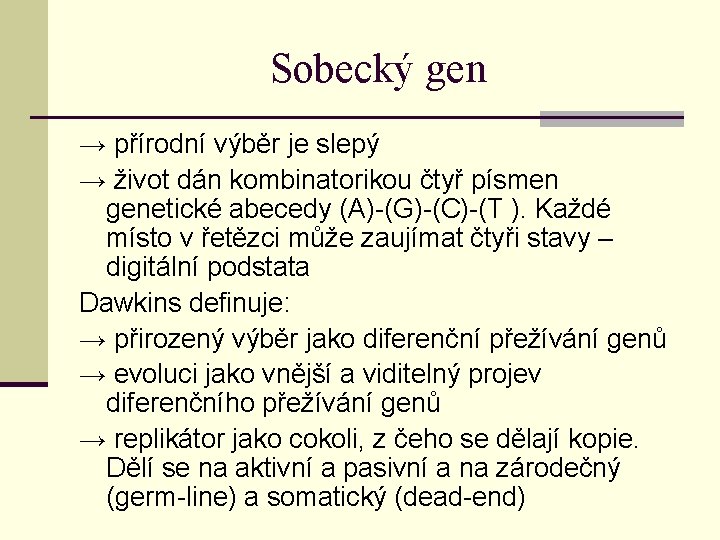 Sobecký gen

→ přírodní výběr je slepý

→ život dán kombinatorikou čtyř písmen genetické abecedy (A)-(G)-(C)-(T ). Každé místo v řetězci může zaujímat čtyři stavy – digitální podstata

Dawkins definuje:

→ přirozený výběr jako diferenční přežívání genů

→ evoluci jako vnější a viditelný projev diferenčního přežívání genů

→ replikátor jako cokoli, z čeho se dělají kopie. Dělí se na aktivní a pasivní a na zárodečný (germ-line) a somatický (dead-end)